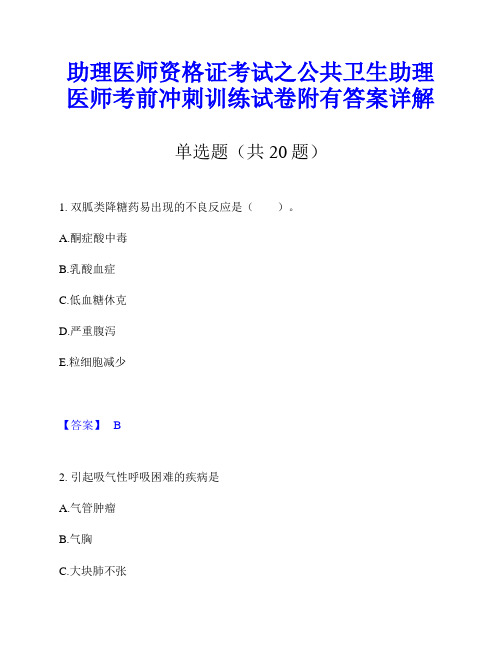 助理医师资格证考试之公共卫生助理医师考前冲刺训练试卷附有答案详解

单选题（共 20 题）

1. 双胍类降糖药易出现的不良反应是（　　）。

A.酮症酸中毒

B.乳酸血症

C.低血糖休克

D.严重腹泻

E.粒细胞减少

【答案】 B

2. 引起吸气性呼吸困难的疾病是

A.气管肿瘤

B.气胸

C.大块肺不张